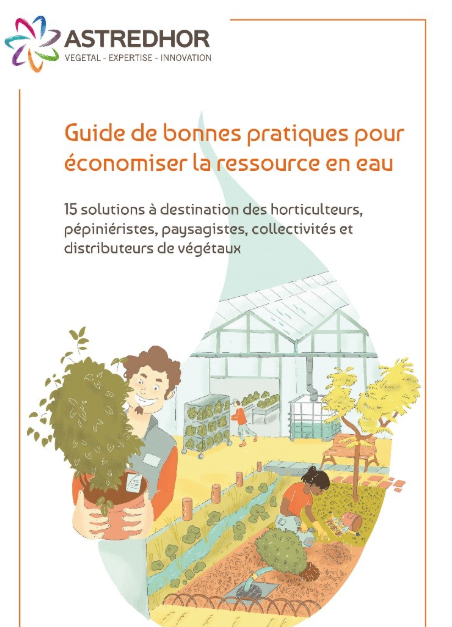 ASTREDHOR
VEGETAL - EXPERTISE - INNOVATION

Guide de bonnes pratiques pour économiser la ressource en eau

15 solutions à destination des horticulteurs, pépiniéristes, paysagistes, collectivités et distributeurs de végétaux